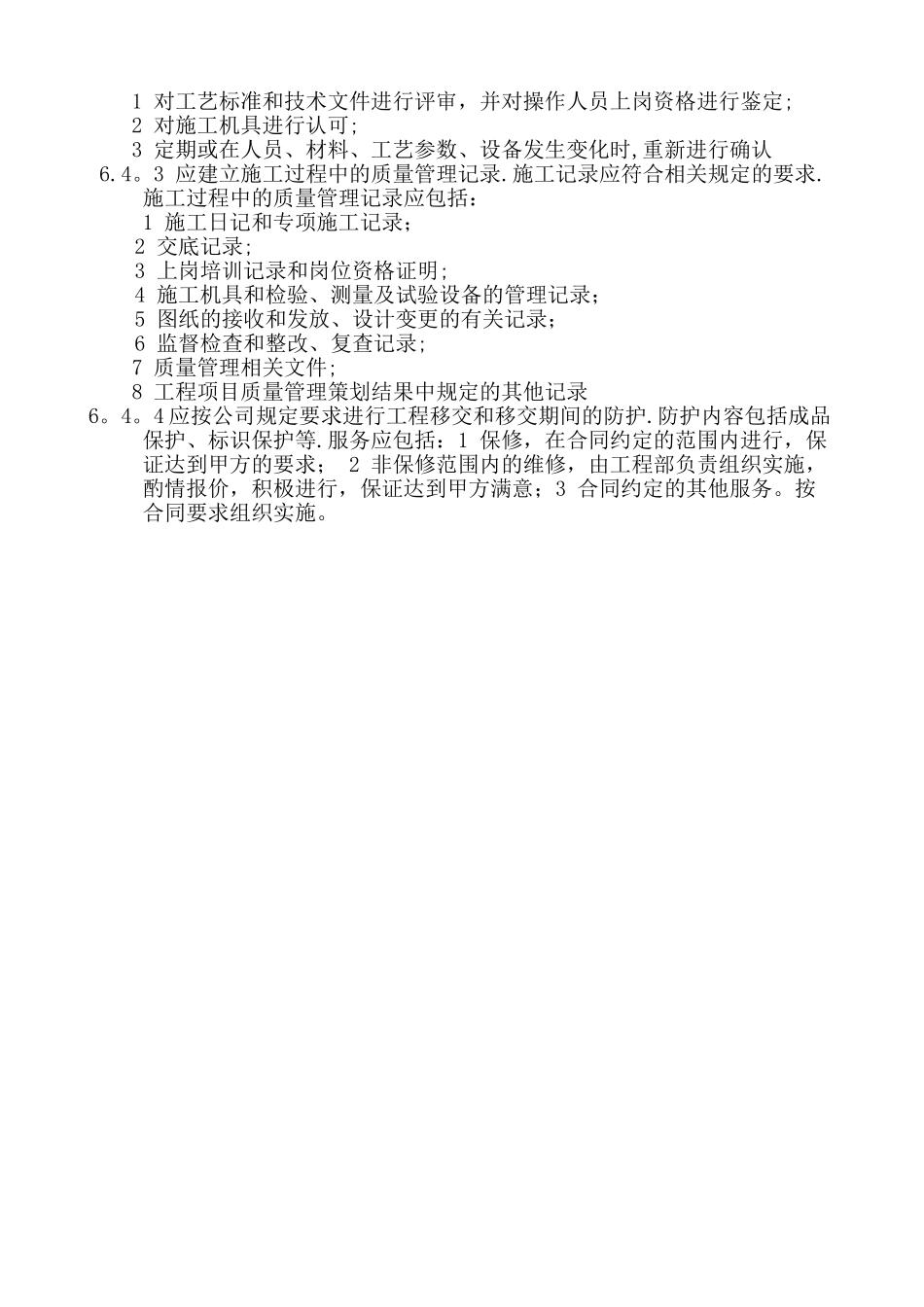 1 对工艺标准和技术文件进行评审，并对操作人员上岗资格进行鉴定;
2 对施工机具进行认可;
3 定期或在人员、材料、工艺参数、设备发生变化时,重新进行确认
6.4。3 应建立施工过程中的质量管理记录.施工记录应符合相关规定的要求.施工过程中的质量管理记录应包括：
1 施工日记和专项施工记录;
2 交底记录;
3 上岗培训记录和岗位资格证明;
4 施工机具和检验、测量及试验设备的管理记录;
5 图纸的接收和发放、设计变更的有关记录;
6 监督检查和整改、复查记录;
7 质量管理相关文件;
8 工程项目质量管理策划结果中规定的其他记录
6。4。4应按公司规定要求进行工程移交和移交期间的防护.防护内容包括成品保护、标识保护等.服务应包括：1 保修，在合同约定的范围内进行，保证达到甲方的要求； 2 非保修范围内的维修，由工程部负责组织实施，酌情报价，积极进行，保证达到甲方满意；3 合同约定的其他服务。按合同要求组织实施。